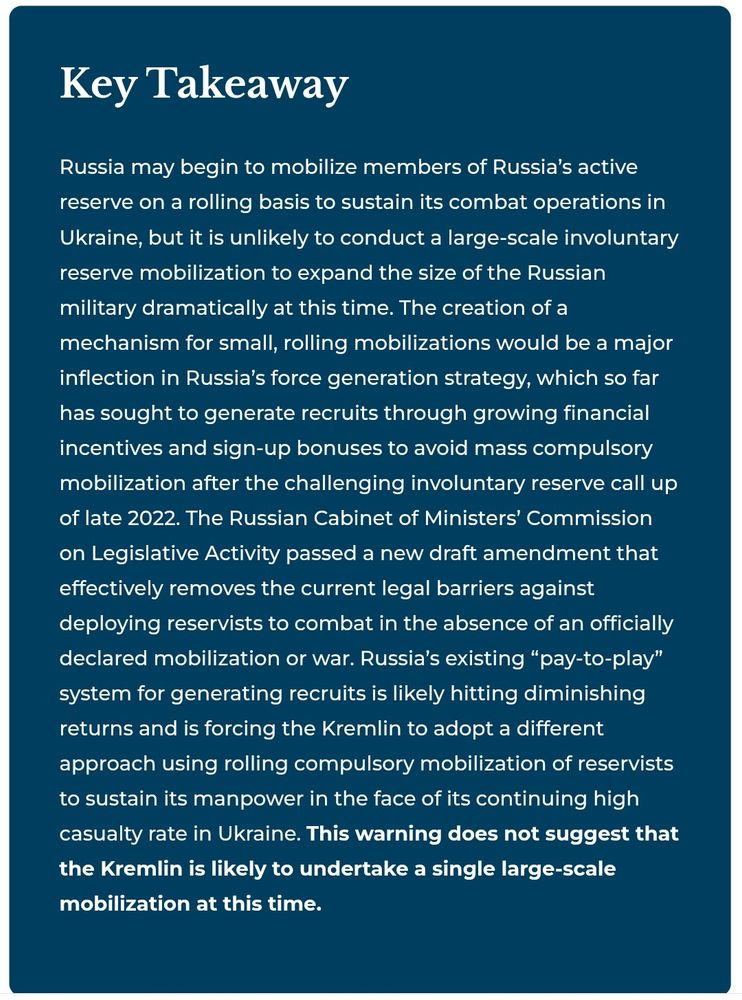 Key Takeaway

Russia may begin to mobilize members of Russia's active reserve on a rolling basis to sustain its combat operations in Ukraine, but it is unlikely to conduct a large-scale involuntary reserve mobilization to expand the size of the Russian military dramatically at this time. The creation of a mechanism for small, rolling mobilizations would be a major inflection in Russia's force generation strategy, which so far has sought to generate recruits through growing financial incentives and sign-up bonuses to avoid mass compulsory mobilization after the challenging involuntary reserve call up of late 2022. The Russian Cabinet of Ministers' Commission on Legislative Activity passed a new draft amendment that effectively removes the current legal barriers against deploying reservists to combat in the absence of an officially declared mobilization or war. Russia's existing "pay-to-play" system for generating recruits is likely hitting diminishing returns and is forcing the Kremlin to adopt a different approach using rolling compulsory mobilization of reservists to sustain its manpower in the face of its continuing high casualty rate in Ukraine. This warning does not suggest that the Kremlin is likely to undertake a single large-scale mobilization at this time.